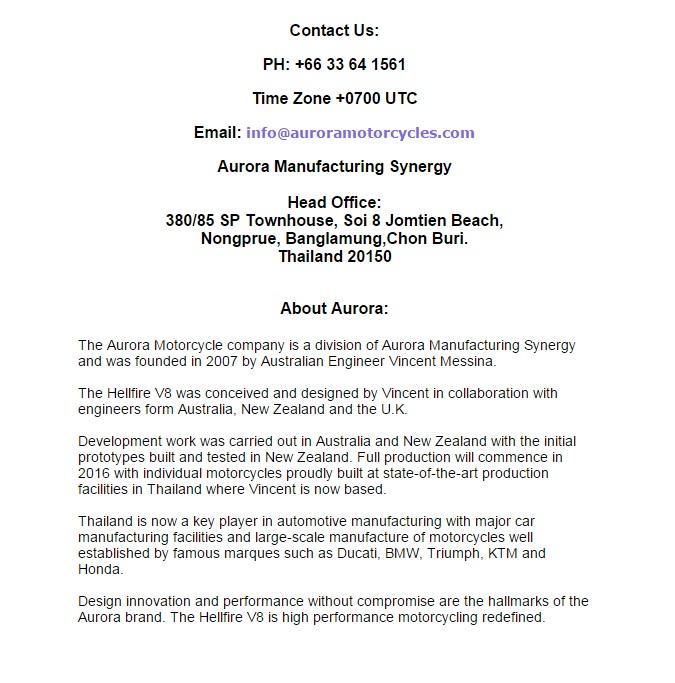 Contact Us:

PH: +66 33 64 1561

Time Zone +0700 UTC

Email: info@auroramotorcycles.com

Aurora Manufacturing Synergy

Head Office:
380/85 SP Townhouse, Soi 8 Jomtien Beach,
Nongprue, Banglamung,Chon Buri.
Thailand 20150

About Aurora:

The Aurora Motorcycle company is a division of Aurora Manufacturing Synergy and was founded in 2007 by Australian Engineer Vincent Messina.

The Hellfire V8 was conceived and designed by Vincent in collaboration with engineers form Australia, New Zealand and the U.K.

Development work was carried out in Australia and New Zealand with the initial prototypes built and tested in New Zealand. Full production will commence in 2016 with individual motorcycles proudly built at state-of-the-art production facilities in Thailand where Vincent is now based.

Thailand is now a key player in automotive manufacturing with major car manufacturing facilities and large-scale manufacture of motorcycles well established by famous marques such as Ducati, BMW, Triumph, KTM and Honda.

Design innovation and performance without compromise are the hallmarks of the Aurora brand. The Hellfire V8 is high performance motorcycling redefined.